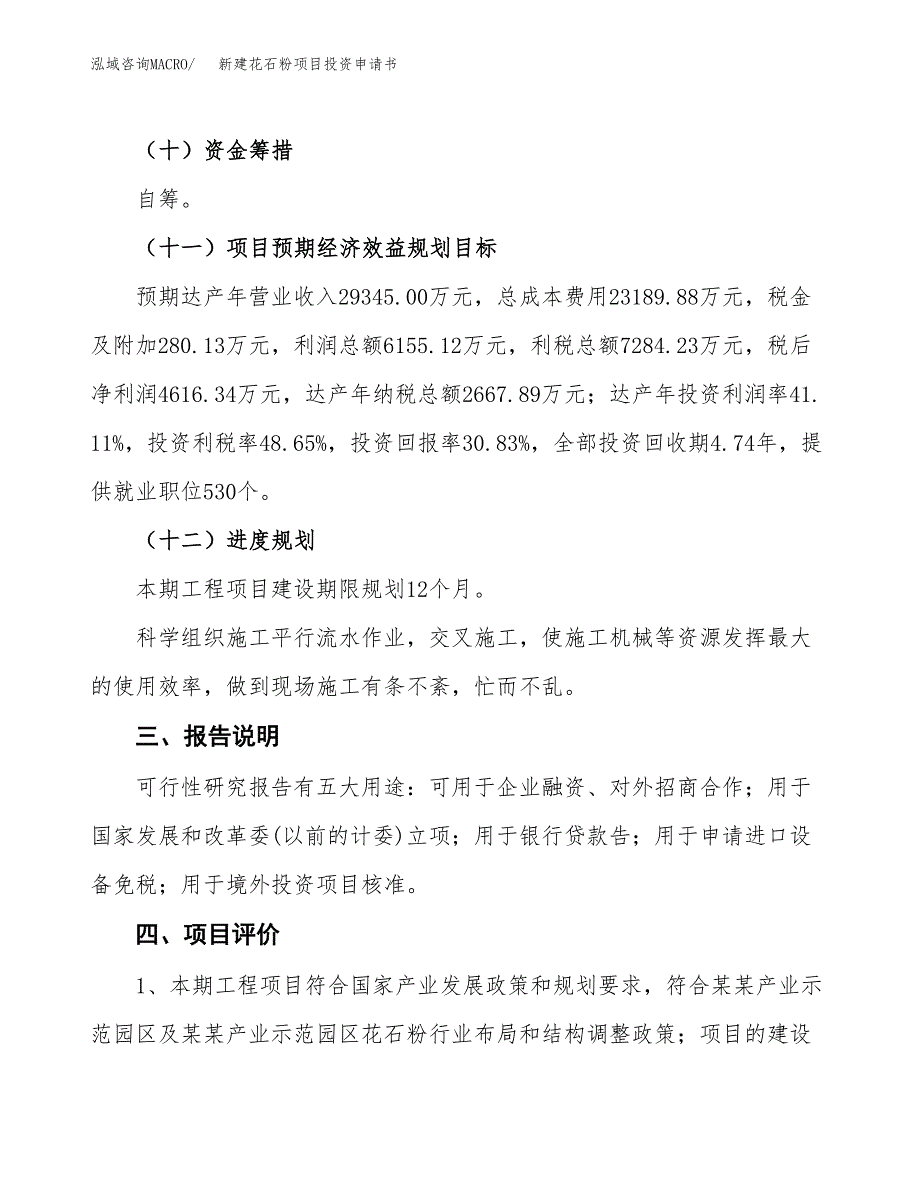 泓域咨询MACRO/　新建花石粉项目投资申请书

（十）资金筹措

自筹。

（十一）项目预期经济效益规划目标

预期达产年营业收入29345.00万元，总成本费用23189.88万元，税金及附加280.13万元，利润总额6155.12万元，利税总额7284.23万元，税后净利润4616.34万元，达产年纳税总额2667.89万元；达产年投资利润率41.11%，投资利税率48.65%，投资回报率30.83%，全部投资回收期4.74年，提供就业职位530个。

（十二）进度规划

本期工程项目建设期限规划12个月。

科学组织施工平行流水作业，交叉施工，使施工机械等资源发挥最大的使用效率，做到现场施工有条不紊，忙而不乱。

三、报告说明

可行性研究报告有五大用途：可用于企业融资、对外招商合作；用于国家发展和改革委(以前的计委)立项；用于银行贷款告；用于申请进口设备免税；用于境外投资项目核准。

四、项目评价

1、本期工程项目符合国家产业发展政策和规划要求，符合某某产业示范园区及某某产业示范园区花石粉行业布局和结构调整政策；项目的建设